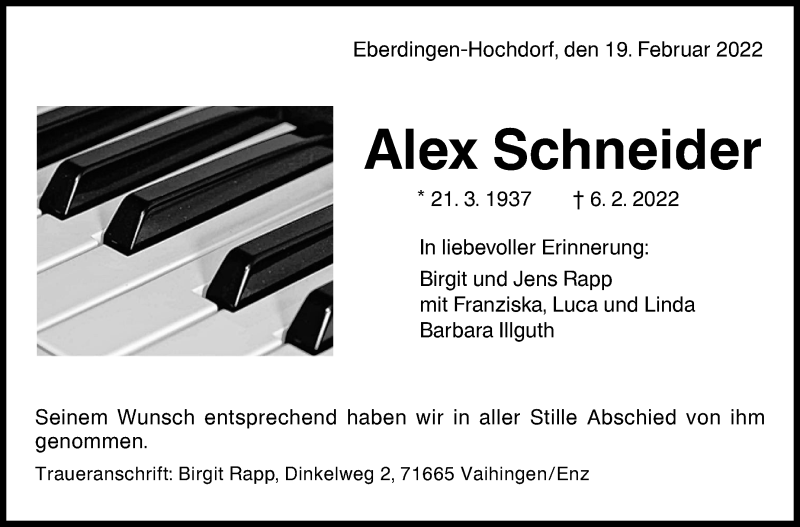 Eberdingen-Hochdorf, den 19. Februar 2022

Alex Schneider

* 21. 3. 1937 † 6. 2. 2022

In liebevoller Erinnerung:

Birgit und Jens Rapp
mit Franziska, Luca und Linda
Barbara Illguth

Seinem Wunsch entsprechend haben wir in aller Stille Abschied von ihm genommen.

Traueranschrift: Birgit Rapp, Dinkelweg 2, 71665 Vaihingen/Enz